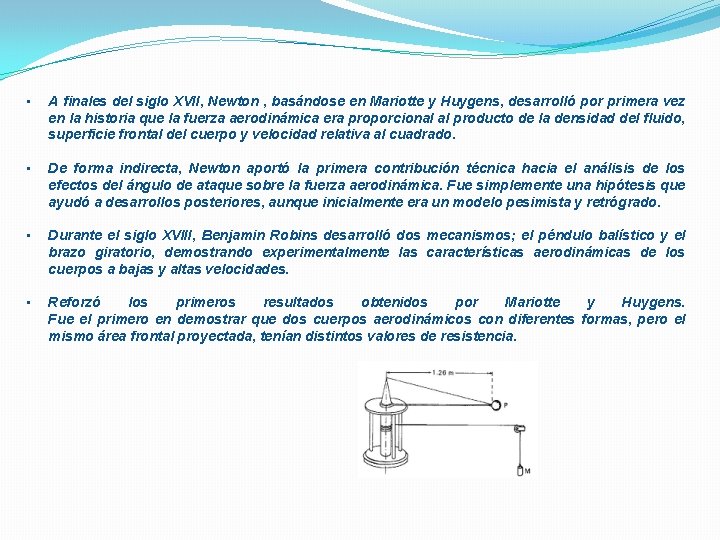 ▪ A finales del siglo XVII, Newton , basándose en Mariotte y Huygens, desarrolló por primera vez en la historia que la fuerza aerodinámica era proporcional al producto de la densidad del fluido, superficie frontal del cuerpo y velocidad relativa al cuadrado.

▪ De forma indirecta, Newton aportó la primera contribución técnica hacia el análisis de los efectos del ángulo de ataque sobre la fuerza aerodinámica. Fue simplemente una hipótesis que ayudó a desarrollos posteriores, aunque inicialmente era un modelo pesimista y retrógrado.

▪ Durante el siglo XVIII, Benjamin Robins desarrolló dos mecanismos; el péndulo balístico y el brazo giratorio, demostrando experimentalmente las características aerodinámicas de los cuerpos a bajas y altas velocidades.

▪ Reforzó los primeros resultados obtenidos por Mariotte y Huygens. Fue el primero en demostrar que dos cuerpos aerodinámicos con diferentes formas, pero el mismo área frontal proyectada, tenían distintos valores de resistencia.

1.26 m
P
M